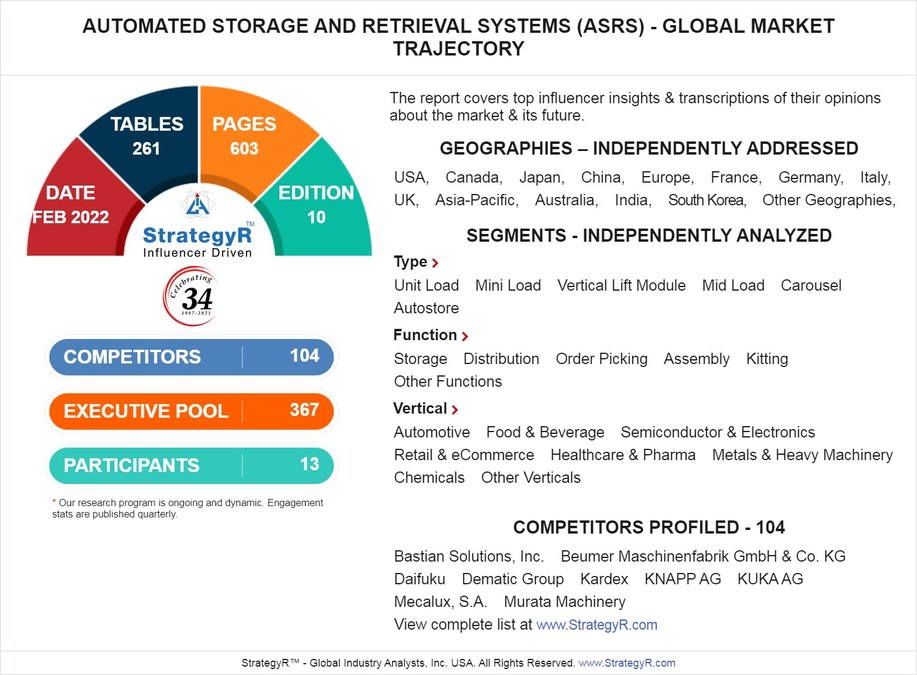 AUTOMATED STORAGE AND RETRIEVAL SYSTEMS (ASRS) - GLOBAL MARKET TRAJECTORY

DATE
FEB 2022

TABLES
261

PAGES
603

EDITION
10

StrategyR™
Influencer Driven

Celebrating
34
1987-2021

COMPETITORS 104

EXECUTIVE POOL 367

PARTICIPANTS 13

* Our research program is ongoing and dynamic. Engagement stats are published quarterly.

The report covers top influencer insights & transcriptions of their opinions about the market & its future.

GEOGRAPHIES – INDEPENDENTLY ADDRESSED

USA, Canada, Japan, China, Europe, France, Germany, Italy, UK, Asia-Pacific, Australia, India, South Korea, Other Geographies,

SEGMENTS - INDEPENDENTLY ANALYZED

Type ›
Unit Load Mini Load Vertical Lift Module Mid Load Carousel Autostore

Function ›
Storage Distribution Order Picking Assembly Kitting Other Functions

Vertical ›
Automotive Food & Beverage Semiconductor & Electronics Retail & eCommerce Healthcare & Pharma Metals & Heavy Machinery Chemicals Other Verticals

COMPETITORS PROFILED - 104

Bastian Solutions, Inc. Beumer Maschinenfabrik GmbH & Co. KG Daifuku Dematic Group Kardex KNAPP AG KUKA AG Mecalux, S.A. Murata Machinery
View complete list at www.StrategyR.com

StrategyR™ - Global Industry Analysts, Inc. USA. All Rights Reserved. www.StrategyR.com